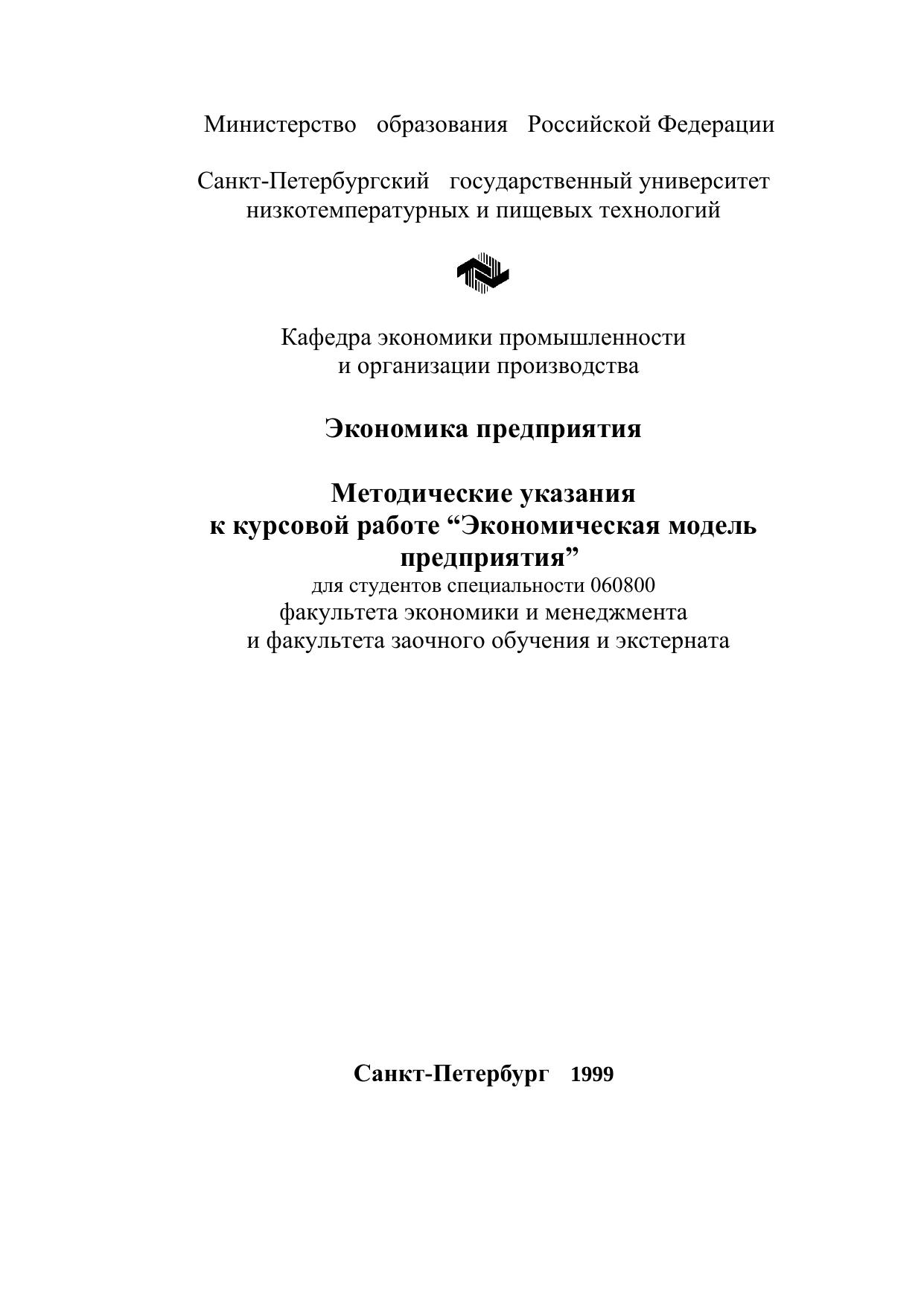 Министерство образования Российской Федерации

Санкт-Петербургский государственный университет низкотемпературных и пищевых технологий

Кафедра экономики промышленности и организации производства

Экономика предприятия

Методические указания к курсовой работе “Экономическая модель предприятия”
для студентов специальности 060800
факультета экономики и менеджмента
и факультета заочного обучения и экстерната

Санкт-Петербург 1999